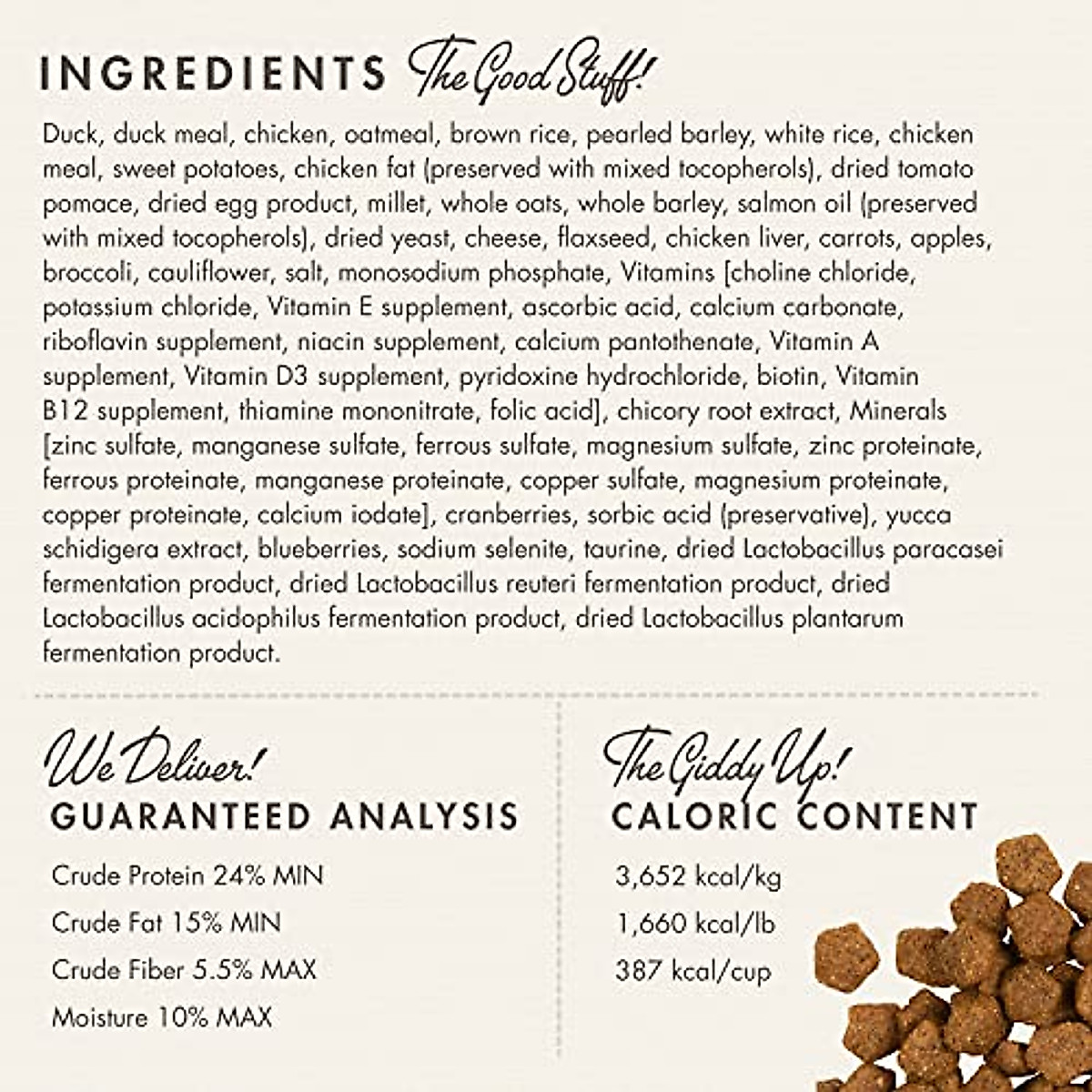 INGREDIENTS The Good Stuff!

Duck, duck meal, chicken, oatmeal, brown rice, pearled barley, white rice, chicken meal, sweet potatoes, chicken fat (preserved with mixed tocopherols), dried tomato pomace, dried egg product, millet, whole oats, whole barley, salmon oil (preserved with mixed tocopherols), dried yeast, cheese, flaxseed, chicken liver, carrots, apples, broccoli, cauliflower, salt, monosodium phosphate, Vitamins [choline chloride, potassium chloride, Vitamin E supplement, ascorbic acid, calcium carbonate, riboflavin supplement, niacin supplement, calcium pantothenate, Vitamin A supplement, Vitamin D3 supplement, pyridoxine hydrochloride, biotin, Vitamin B12 supplement, thiamine mononitrate, folic acid], chicory root extract, Minerals [zinc sulfate, manganese sulfate, ferrous sulfate, magnesium sulfate, zinc proteinate, ferrous proteinate, manganese proteinate, copper sulfate, magnesium proteinate, copper proteinate, calcium iodate], cranberries, sorbic acid (preservative), yucca schidigera extract, blueberries, sodium selenite, taurine, dried Lactobacillus paracasei fermentation product, dried Lactobacillus reuteri fermentation product, dried Lactobacillus acidophilus fermentation product, dried Lactobacillus plantarum fermentation product.

We Deliver!
GUARANTEED ANALYSIS

Crude Protein 24% MIN
Crude Fat 15% MIN
Crude Fiber 5.5% MAX
Moisture 10% MAX

The Giddy Up!
CALORIC CONTENT

3,652 kcal/kg
1,660 kcal/lb
387 kcal/cup